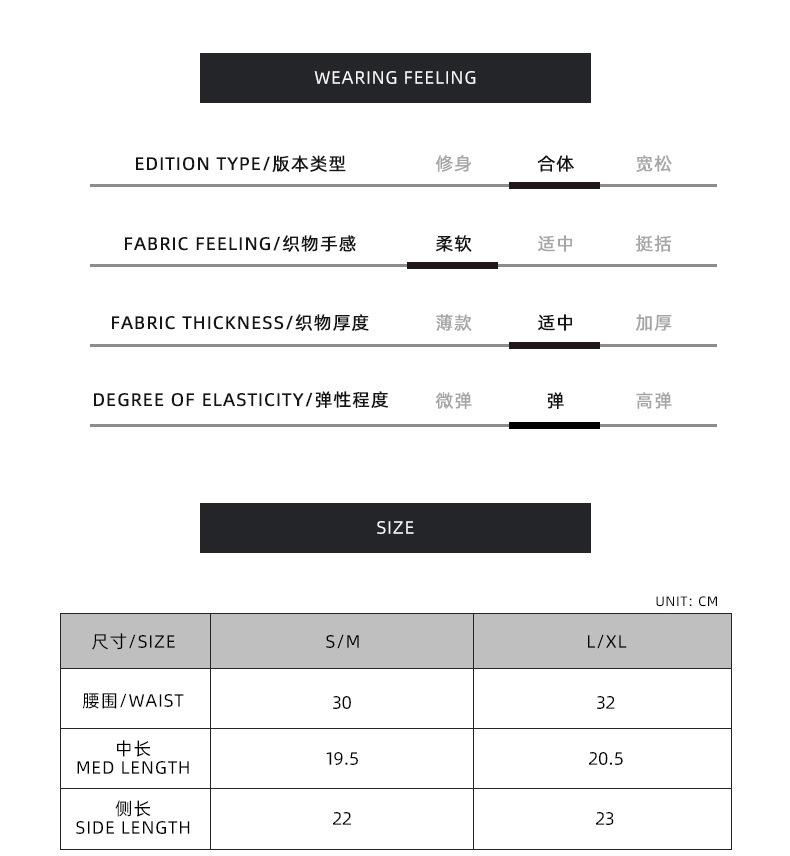 WEARING FEELING

EDITION TYPE/版本类型 修身 合体 宽松

FABRIC FEELING/织物手感 柔软 适中 挺括

FABRIC THICKNESS/织物厚度 薄款 适中 加厚

DEGREE OF ELASTICITY/弹性程度 微弹 弹 高弹

SIZE

UNIT: CM

| 尺寸/SIZE | S/M | L/XL |
|---|---|---|
| 腰围/WAIST | 30 | 32 |
| 中长 MED LENGTH | 19.5 | 20.5 |
| 侧长 SIDE LENGTH | 22 | 23 |